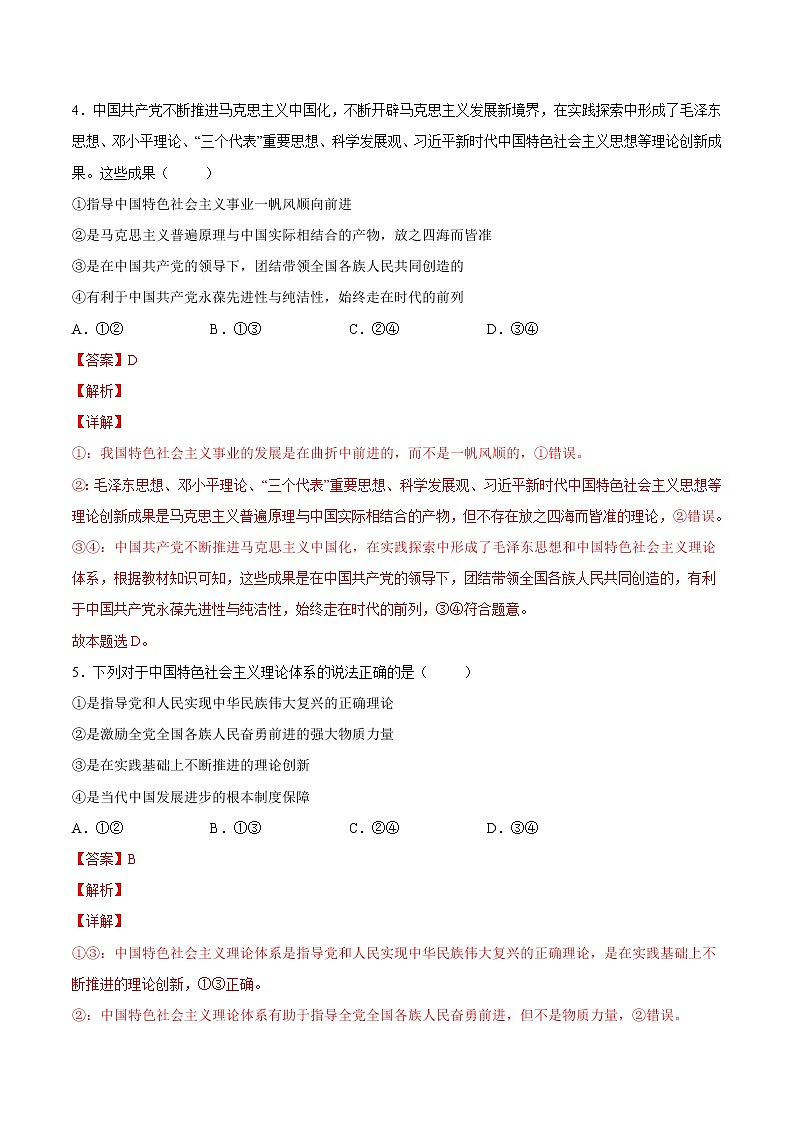 4．中国共产党不断推进马克思主义中国化，不断开辟马克思主义发展新境界，在实践探索中形成了毛泽东思想、邓小平理论、“三个代表”重要思想、科学发展观、习近平新时代中国特色社会主义思想等理论创新成果。这些成果（　　）

①指导中国特色社会主义事业一帆风顺向前进

②是马克思主义普遍原理与中国实际相结合的产物，放之四海而皆准

③是在中国共产党的领导下，团结带领全国各族人民共同创造的

④有利于中国共产党永葆先进性与纯洁性，始终走在时代的前列

A．①②　　B．①③　　C．②④　　D．③④

【答案】D

【解析】

【详解】

①：我国特色社会主义事业的发展是在曲折中前进的，而不是一帆风顺的，①错误。

②：毛泽东思想、邓小平理论、“三个代表”重要思想、科学发展观、习近平新时代中国特色社会主义思想等理论创新成果是马克思主义普遍原理与中国实际相结合的产物，但不存在放之四海而皆准的理论，②错误。

③④：中国共产党不断推进马克思主义中国化，在实践探索中形成了毛泽东思想和中国特色社会主义理论体系，根据教材知识可知，这些成果是在中国共产党的领导下，团结带领全国各族人民共同创造的，有利于中国共产党永葆先进性与纯洁性，始终走在时代的前列，③④符合题意。

故本题选D。

5．下列对于中国特色社会主义理论体系的说法正确的是（　　）

①是指导党和人民实现中华民族伟大复兴的正确理论

②是激励全党全国各族人民奋勇前进的强大物质力量

③是在实践基础上不断推进的理论创新

④是当代中国发展进步的根本制度保障

A．①②　　B．①③　　C．②④　　D．③④

【答案】B

【解析】

【详解】

①③：中国特色社会主义理论体系是指导党和人民实现中华民族伟大复兴的正确理论，是在实践基础上不断推进的理论创新，①③正确。

②：中国特色社会主义理论体系有助于指导全党全国各族人民奋勇前进，但不是物质力量，②错误。